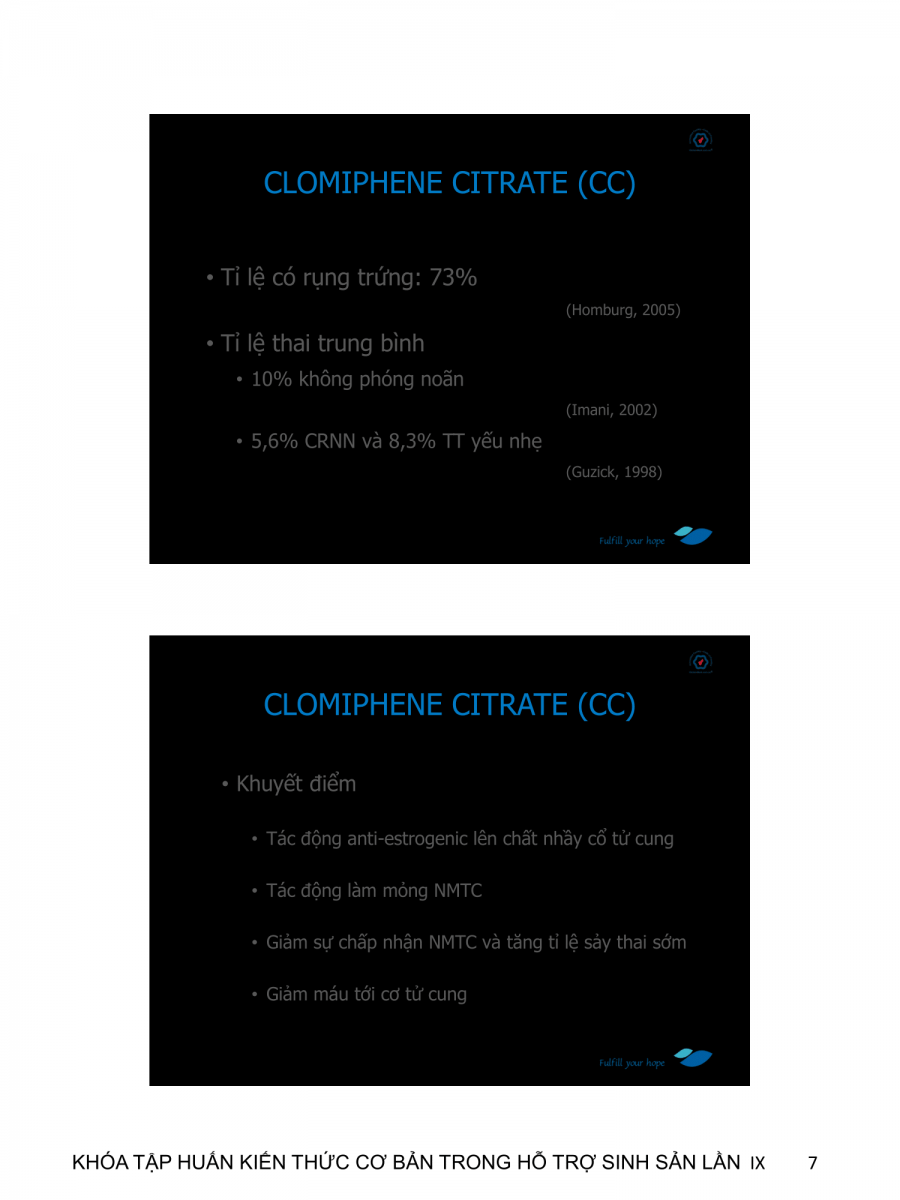 CLOMIPHENE CITRATE (CC)

• Tỉ lệ có rụng trứng: 73%

(Homburg, 2005)

• Tỉ lệ thai trung bình

• 10% không phóng noãn

(Imani, 2002)

• 5,6% CRNN và 8,3% TT yếu nhẹ

(Guzick, 1998)

Fulfill your hope

CLOMIPHENE CITRATE (CC)

• Khuyết điểm

• Tác động anti-estrogenic lên chất nhầy cổ tử cung

• Tác động làm mỏng NMTC

• Giảm sự chấp nhận NMTC và tăng tỉ lệ sảy thai sớm

• Giảm máu tới cơ tử cung

Fulfill your hope

KHÓA TẬP HUẤN KIẾN THỨC CƠ BẢN TRONG HỖ TRỢ SINH SẢN LẦN IX 7